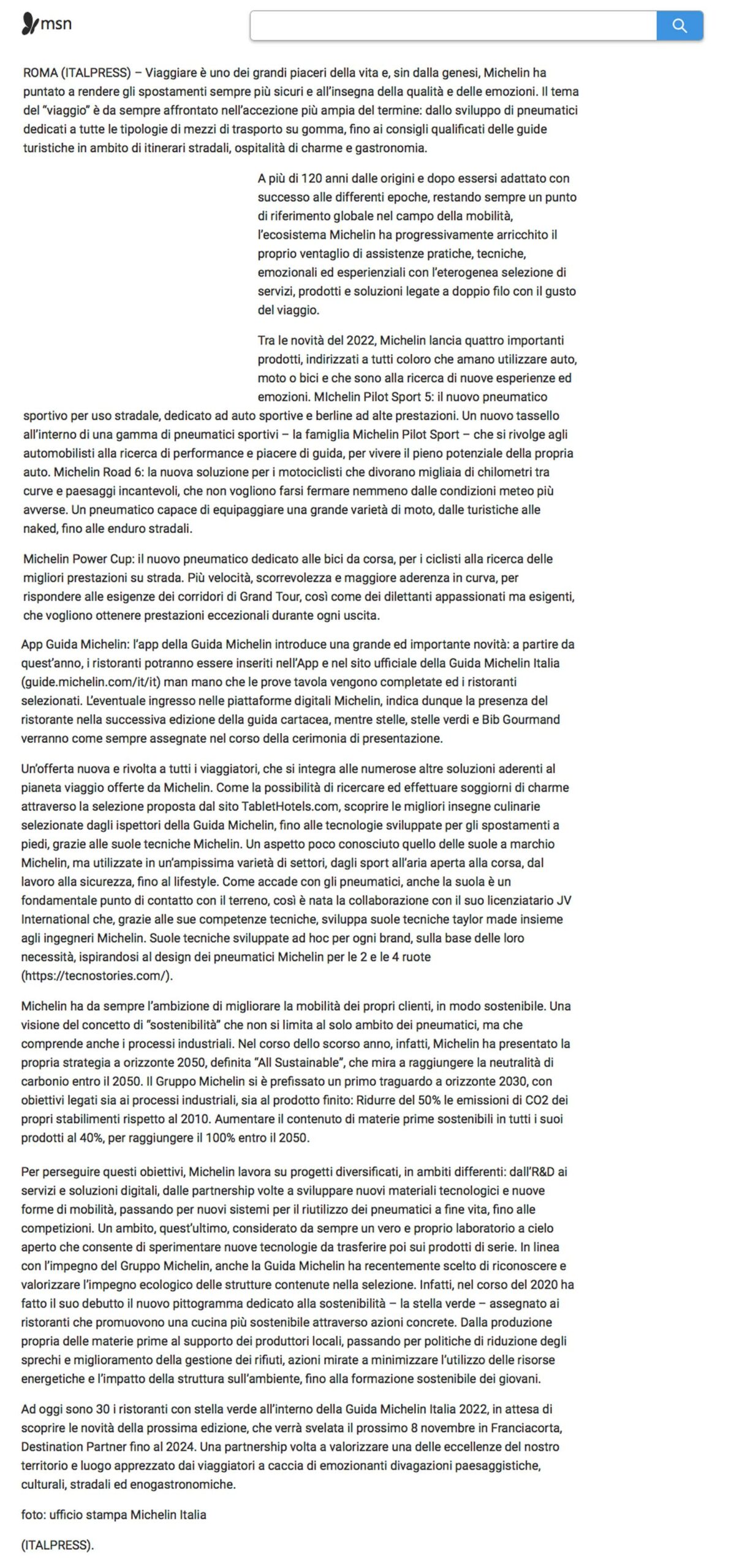 msn

ROMA (ITALPRESS) – Viaggiare è uno dei grandi piaceri della vita e, sin dalla genesi, Michelin ha puntato a rendere gli spostamenti sempre più sicuri e all'insegna della qualità e delle emozioni. Il tema del "viaggio" è da sempre affrontato nell'accezione più ampia del termine: dallo sviluppo di pneumatici dedicati a tutte le tipologie di mezzi di trasporto su gomma, fino ai consigli qualificati delle guide turistiche in ambito di itinerari stradali, ospitalità di charme e gastronomia.

A più di 120 anni dalle origini e dopo essersi adattato con successo alle differenti epoche, restando sempre un punto di riferimento globale nel campo della mobilità, l'ecosistema Michelin ha progressivamente arricchito il proprio ventaglio di assistenze pratiche, tecniche, emozionali ed esperienziali con l'eterogenea selezione di servizi, prodotti e soluzioni legate a doppio filo con il gusto del viaggio.

Tra le novità del 2022, Michelin lancia quattro importanti prodotti, indirizzati a tutti coloro che amano utilizzare auto, moto o bici e che sono alla ricerca di nuove esperienze ed emozioni. MIchelin Pilot Sport 5: il nuovo pneumatico sportivo per uso stradale, dedicato ad auto sportive e berline ad alte prestazioni. Un nuovo tassello all'interno di una gamma di pneumatici sportivi – la famiglia Michelin Pilot Sport – che si rivolge agli automobilisti alla ricerca di performance e piacere di guida, per vivere il pieno potenziale della propria auto. Michelin Road 6: la nuova soluzione per i motociclisti che divorano migliaia di chilometri tra curve e paesaggi incantevoli, che non vogliono farsi fermare nemmeno dalle condizioni meteo più avverse. Un pneumatico capace di equipaggiare una grande varietà di moto, dalle turistiche alle naked, fino alle enduro stradali.

Michelin Power Cup: il nuovo pneumatico dedicato alle bici da corsa, per i ciclisti alla ricerca delle migliori prestazioni su strada. Più velocità, scorrevolezza e maggiore aderenza in curva, per rispondere alle esigenze dei corridori di Grand Tour, così come dei dilettanti appassionati ma esigenti, che vogliono ottenere prestazioni eccezionali durante ogni uscita.

App Guida Michelin: l'app della Guida Michelin introduce una grande ed importante novità: a partire da quest'anno, i ristoranti potranno essere inseriti nell'App e nel sito ufficiale della Guida Michelin Italia (guide.michelin.com/it/it) man mano che le prove tavola vengono completate ed i ristoranti selezionati. L'eventuale ingresso nelle piattaforme digitali Michelin, indica dunque la presenza del ristorante nella successiva edizione della guida cartacea, mentre stelle, stelle verdi e Bib Gourmand verranno come sempre assegnate nel corso della cerimonia di presentazione.

Un'offerta nuova e rivolta a tutti i viaggiatori, che si integra alle numerose altre soluzioni aderenti al pianeta viaggio offerte da Michelin. Come la possibilità di ricercare ed effettuare soggiorni di charme attraverso la selezione proposta dal sito TabletHotels.com, scoprire le migliori insegne culinarie selezionate dagli ispettori della Guida Michelin, fino alle tecnologie sviluppate per gli spostamenti a piedi, grazie alle suole tecniche Michelin. Un aspetto poco conosciuto quello delle suole a marchio Michelin, ma utilizzate in un'ampissima varietà di settori, dagli sport all'aria aperta alla corsa, dal lavoro alla sicurezza, fino al lifestyle. Come accade con gli pneumatici, anche la suola è un fondamentale punto di contatto con il terreno, così è nata la collaborazione con il suo licenziatario JV International che, grazie alle sue competenze tecniche, sviluppa suole tecniche taylor made insieme agli ingegneri Michelin. Suole tecniche sviluppate ad hoc per ogni brand, sulla base delle loro necessità, ispirandosi al design dei pneumatici Michelin per le 2 e le 4 ruote (https://tecnostories.com/).

Michelin ha da sempre l'ambizione di migliorare la mobilità dei propri clienti, in modo sostenibile. Una visione del concetto di "sostenibilità" che non si limita al solo ambito dei pneumatici, ma che comprende anche i processi industriali. Nel corso dello scorso anno, infatti, Michelin ha presentato la propria strategia a orizzonte 2050, definita "All Sustainable", che mira a raggiungere la neutralità di carbonio entro il 2050. Il Gruppo Michelin si è prefissato un primo traguardo a orizzonte 2030, con obiettivi legati sia ai processi industriali, sia al prodotto finito: Ridurre del 50% le emissioni di CO2 dei propri stabilimenti rispetto al 2010. Aumentare il contenuto di materie prime sostenibili in tutti i suoi prodotti al 40%, per raggiungere il 100% entro il 2050.

Per perseguire questi obiettivi, Michelin lavora su progetti diversificati, in ambiti differenti: dall'R&D ai servizi e soluzioni digitali, dalle partnership volte a sviluppare nuovi materiali tecnologici e nuove forme di mobilità, passando per nuovi sistemi per il riutilizzo dei pneumatici a fine vita, fino alle competizioni. Un ambito, quest'ultimo, considerato da sempre un vero e proprio laboratorio a cielo aperto che consente di sperimentare nuove tecnologie da trasferire poi sui prodotti di serie. In linea con l'impegno del Gruppo Michelin, anche la Guida Michelin ha recentemente scelto di riconoscere e valorizzare l'impegno ecologico delle strutture contenute nella selezione. Infatti, nel corso del 2020 ha fatto il suo debutto il nuovo pittogramma dedicato alla sostenibilità – la stella verde – assegnato ai ristoranti che promuovono una cucina più sostenibile attraverso azioni concrete. Dalla produzione propria delle materie prime al supporto dei produttori locali, passando per politiche di riduzione degli sprechi e miglioramento della gestione dei rifiuti, azioni mirate a minimizzare l'utilizzo delle risorse energetiche e l'impatto della struttura sull'ambiente, fino alla formazione sostenibile dei giovani.

Ad oggi sono 30 i ristoranti con stella verde all'interno della Guida Michelin Italia 2022, in attesa di scoprire le novità della prossima edizione, che verrà svelata il prossimo 8 novembre in Franciacorta, Destination Partner fino al 2024. Una partnership volta a valorizzare una delle eccellenze del nostro territorio e luogo apprezzato dai viaggiatori a caccia di emozionanti divagazioni paesaggistiche, culturali, stradali ed enogastronomiche.

foto: ufficio stampa Michelin Italia

(ITALPRESS).